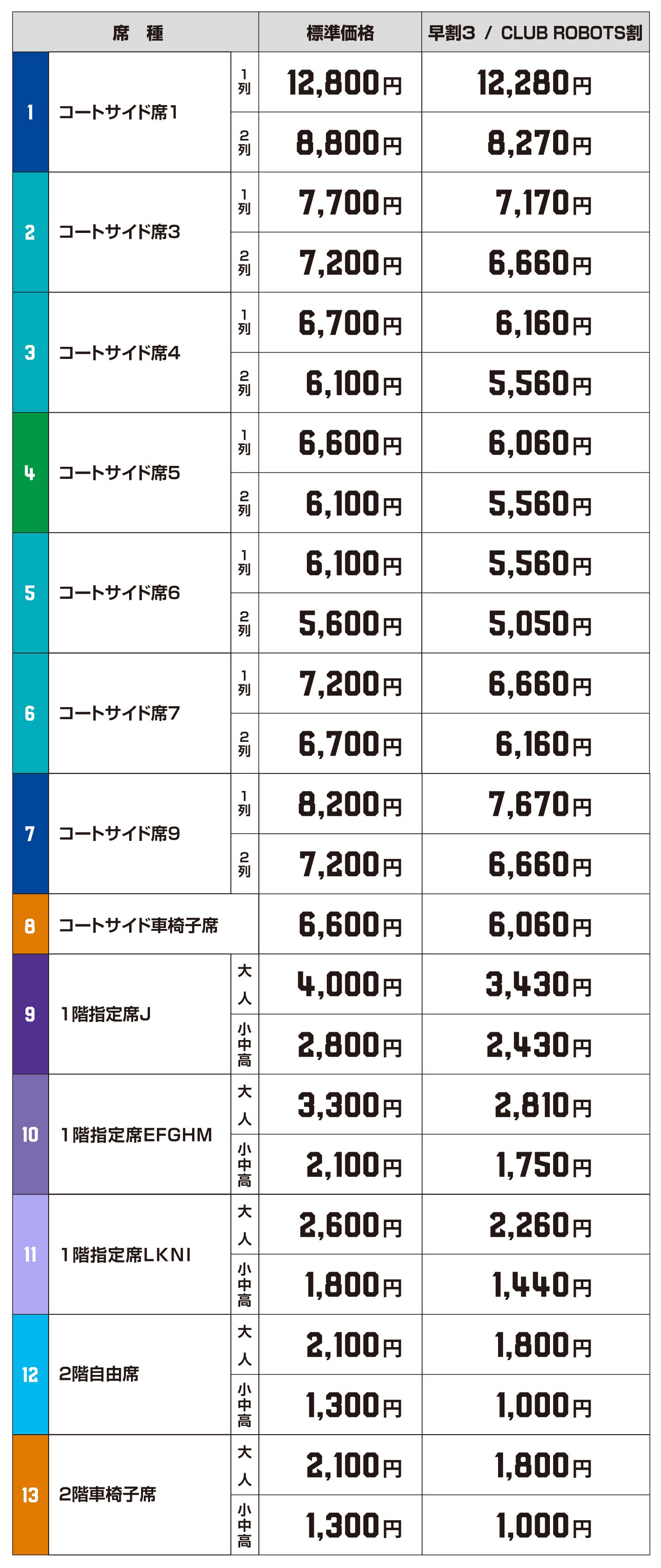 | 席　種 | | | 標準価格 | 早割3 / CLUB ROBOTS割 |
|---|---|---|---|---|
| 1 | コートサイド席1 | 1列 | 12,800円 | 12,280円 |
| | | 2列 | 8,800円 | 8,270円 |
| 2 | コートサイド席3 | 1列 | 7,700円 | 7,170円 |
| | | 2列 | 7,200円 | 6,660円 |
| 3 | コートサイド席4 | 1列 | 6,700円 | 6,160円 |
| | | 2列 | 6,100円 | 5,560円 |
| 4 | コートサイド席5 | 1列 | 6,600円 | 6,060円 |
| | | 2列 | 6,100円 | 5,560円 |
| 5 | コートサイド席6 | 1列 | 6,100円 | 5,560円 |
| | | 2列 | 5,600円 | 5,050円 |
| 6 | コートサイド席7 | 1列 | 7,200円 | 6,660円 |
| | | 2列 | 6,700円 | 6,160円 |
| 7 | コートサイド席9 | 1列 | 8,200円 | 7,670円 |
| | | 2列 | 7,200円 | 6,660円 |
| 8 | コートサイド車椅子席 | | 6,600円 | 6,060円 |
| 9 | 1階指定席J | 大人 | 4,000円 | 3,430円 |
| | | 小中高 | 2,800円 | 2,430円 |
| 10 | 1階指定席EFGHM | 大人 | 3,300円 | 2,810円 |
| | | 小中高 | 2,100円 | 1,750円 |
| 11 | 1階指定席LKNI | 大人 | 2,600円 | 2,260円 |
| | | 小中高 | 1,800円 | 1,440円 |
| 12 | 2階自由席 | 大人 | 2,100円 | 1,800円 |
| | | 小中高 | 1,300円 | 1,000円 |
| 13 | 2階車椅子席 | 大人 | 2,100円 | 1,800円 |
| | | 小中高 | 1,300円 | 1,000円 |